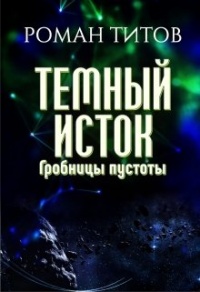 РОМАН ТИТОВ

ТЕМНЫЙ ИСТОК

Гробницы пустоты